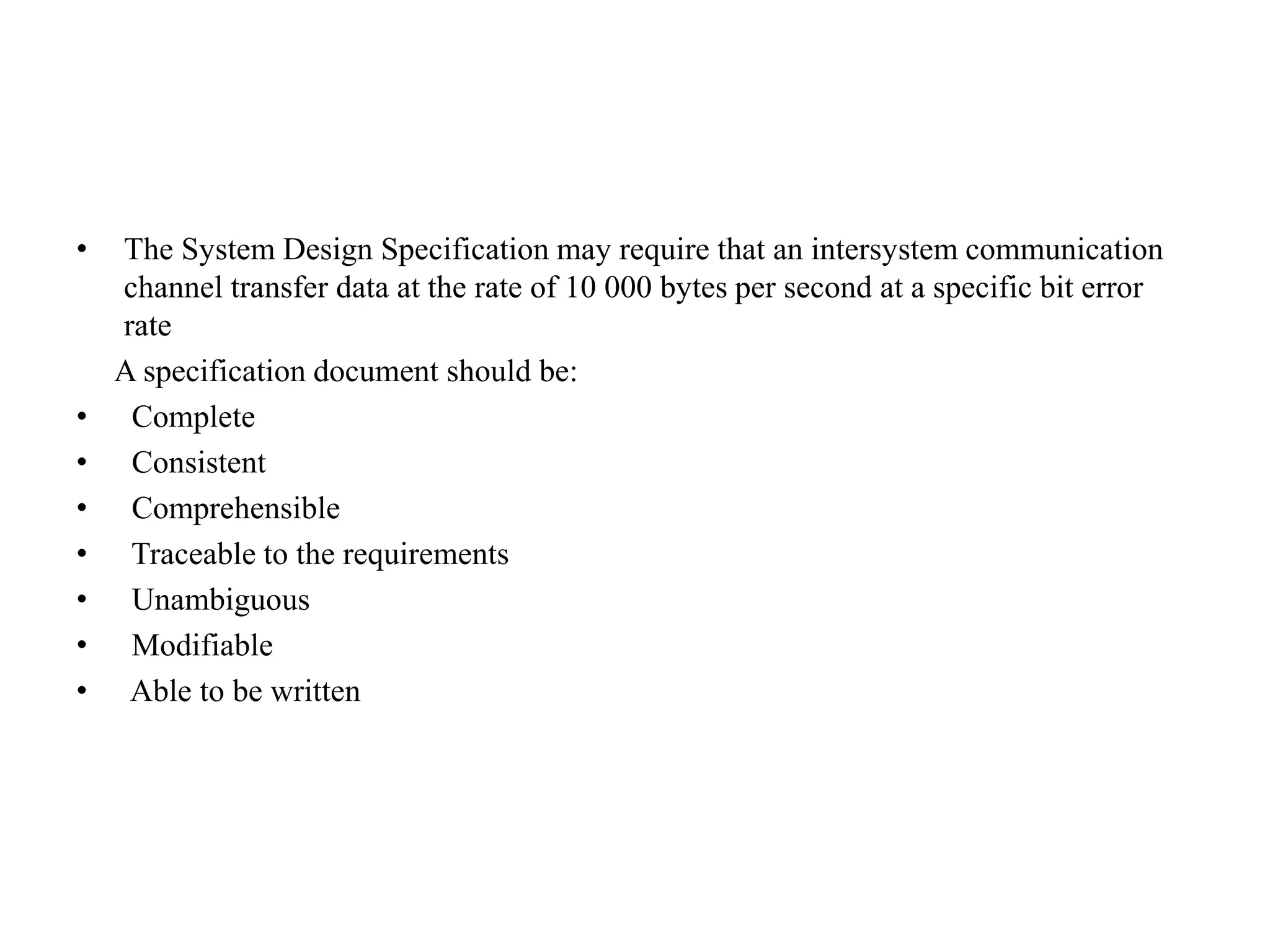 • The System Design Specification may require that an intersystem communication channel transfer data at the rate of 10 000 bytes per second at a specific bit error rate

A specification document should be:

• Complete
• Consistent
• Comprehensible
• Traceable to the requirements
• Unambiguous
• Modifiable
• Able to be written